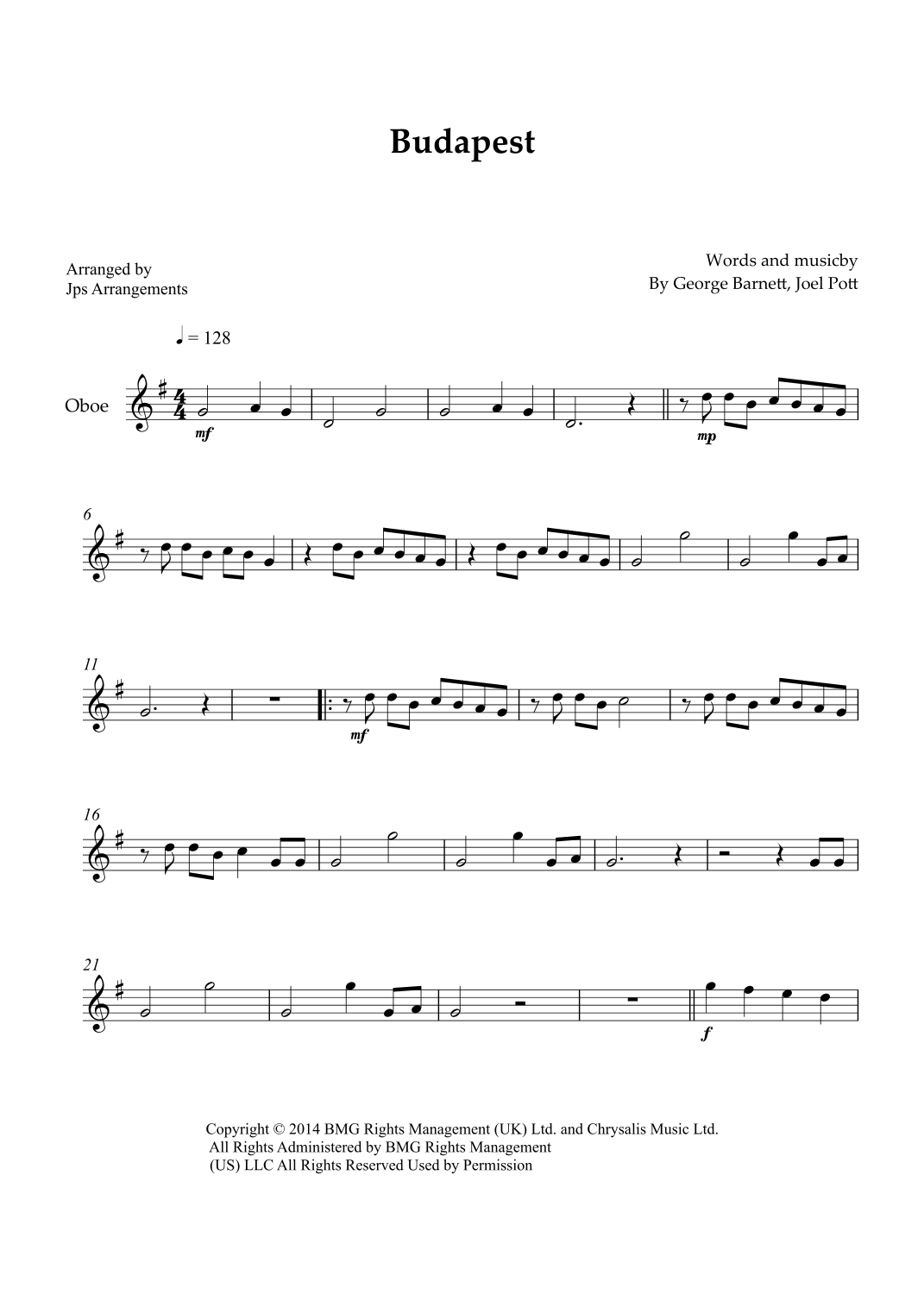 Budapest

Arranged by
Jps Arrangements

Words and musicby
By George Barnett, Joel Pott

♩ = 128

Oboe

mf

mp

6

11

mf

16

21

f

Copyright © 2014 BMG Rights Management (UK) Ltd. and Chrysalis Music Ltd.
All Rights Administered by BMG Rights Management
(US) LLC All Rights Reserved Used by Permission